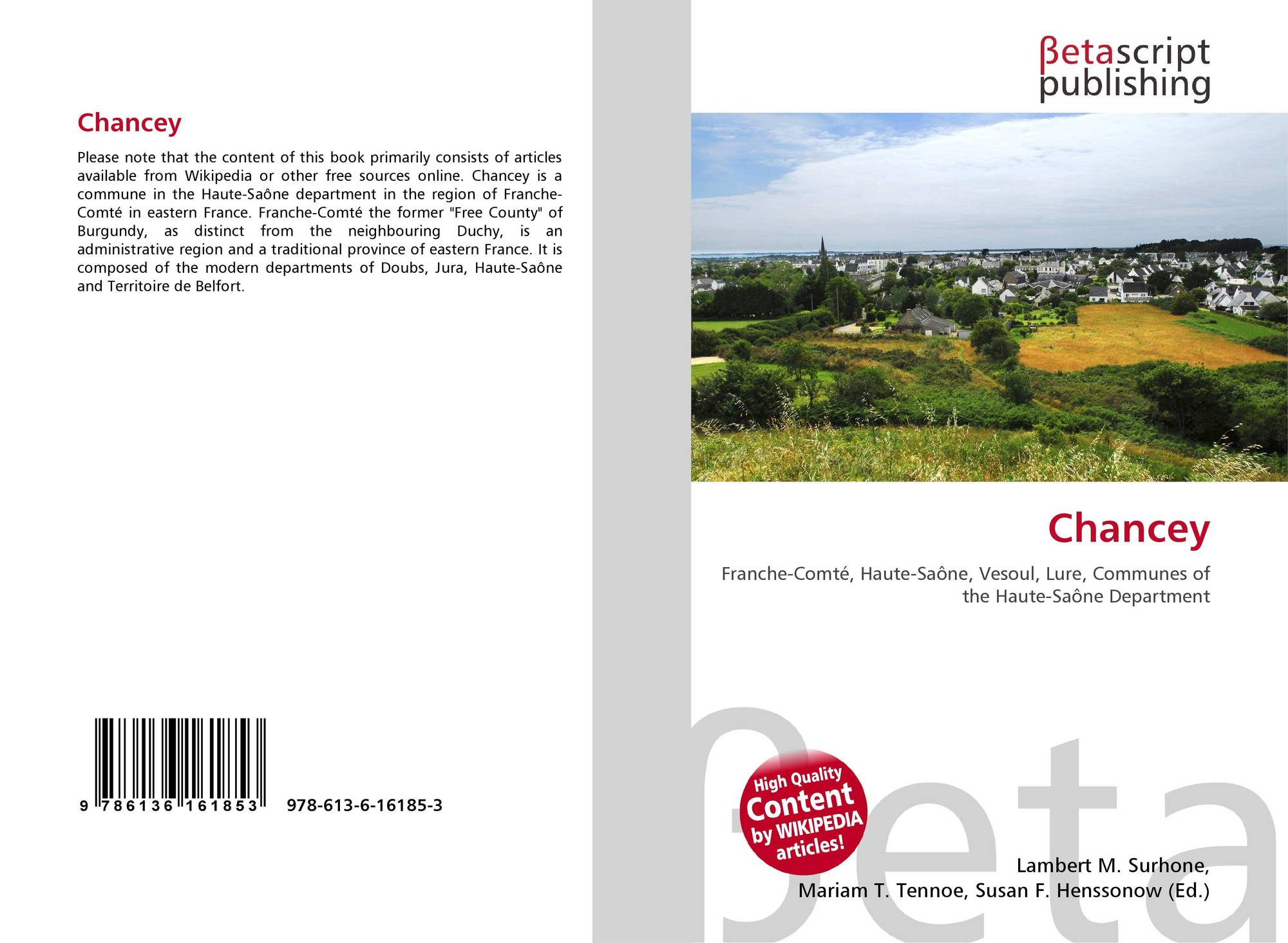 Chancey

Please note that the content of this book primarily consists of articles available from Wikipedia or other free sources online. Chancey is a commune in the Haute-Saône department in the region of Franche-Comté in eastern France. Franche-Comté the former "Free County" of Burgundy, as distinct from the neighbouring Duchy, is an administrative region and a traditional province of eastern France. It is composed of the modern departments of Doubs, Jura, Haute-Saône and Territoire de Belfort.

9 786136 161853 978-613-6-16185-3

βetascript
publishing

Chancey

Franche-Comté, Haute-Saône, Vesoul, Lure, Communes of the Haute-Saône Department

High Quality
Content
by WIKIPEDIA
articles!

Lambert M. Surhone,
Mariam T. Tennoe, Susan F. Henssonow (Ed.)

βeta